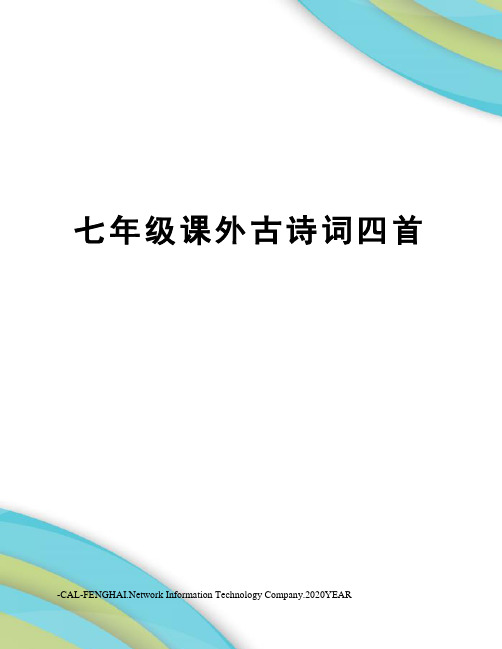 七年级课外古诗词四首

-CAL-FENGHAI.Network Information Technology Company.2020YEAR